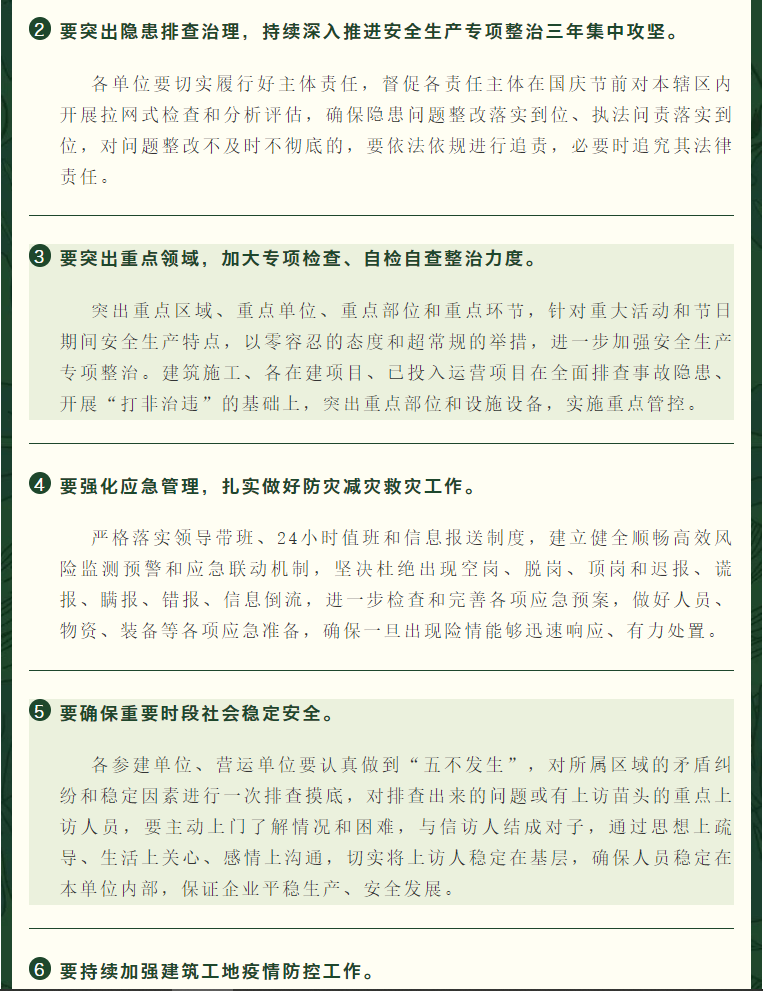 ❷ 要突出隐患排查治理，持续深入推进安全生产专项整治三年集中攻坚。

各单位要切实履行好主体责任，督促各责任主体在国庆节前对本辖区内开展拉网式检查和分析评估，确保隐患问题整改落实到位、执法问责落实到位，对问题整改不及时不彻底的，要依法依规进行追责，必要时追究其法律责任。

❸ 要突出重点领域，加大专项检查、自检自查整治力度。

突出重点区域、重点单位、重点部位和重点环节，针对重大活动和节日期间安全生产特点，以零容忍的态度和超常规的举措，进一步加强安全生产专项整治。建筑施工、各在建项目、已投入运营项目在全面排查事故隐患、开展“打非治违”的基础上，突出重点部位和设施设备，实施重点管控。

❹ 要强化应急管理，扎实做好防灾减灾救灾工作。

严格落实领导带班、24小时值班和信息报送制度，建立健全顺畅高效风险监测预警和应急联动机制，坚决杜绝出现空岗、脱岗、顶岗和迟报、谎报、瞒报、错报、信息倒流，进一步检查和完善各项应急预案，做好人员、物资、装备等各项应急准备，确保一旦出现险情能够迅速响应、有力处置。

❺ 要确保重要时段社会稳定安全。

各参建单位、营运单位要认真做到“五不发生”，对所属区域的矛盾纠纷和稳定因素进行一次排查摸底，对排查出来的问题或有上访苗头的重点上访人员，要主动上门了解情况和困难，与信访人结成对子，通过思想上疏导、生活上关心、感情上沟通，切实将上访人稳定在基层，确保人员稳定在本单位内部，保证企业平稳生产、安全发展。

❻ 要持续加强建筑工地疫情防控工作。